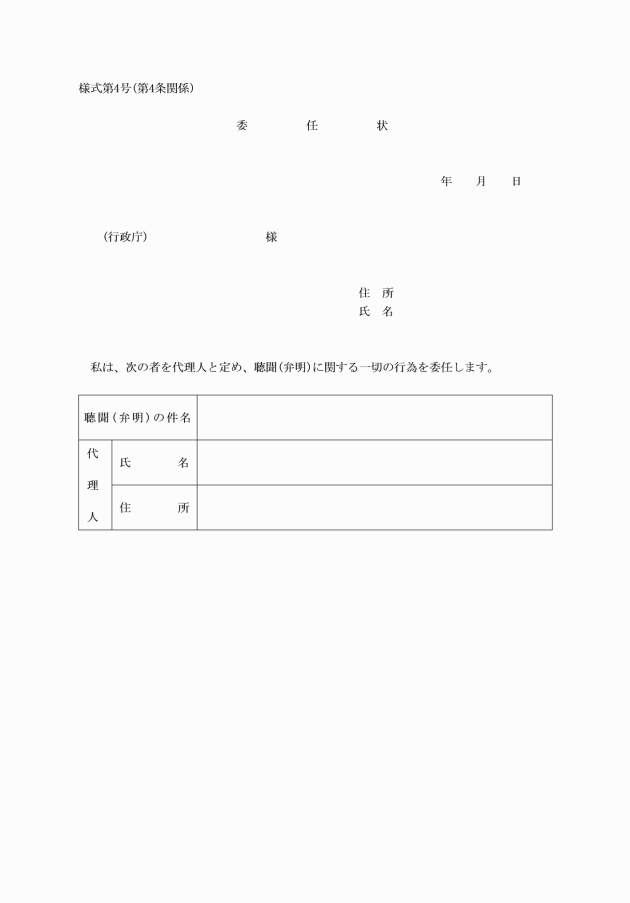 様式第4号(第4条関係)

委　任　状

年　月　日

(行政庁)　様

住　所
氏　名

私は、次の者を代理人と定め、聴聞(弁明)に関する一切の行為を委任します。

| 聴聞(弁明)の件名 | | |
|---|---|---|
| 代理人 | 氏　名 | |
| | 住　所 | |